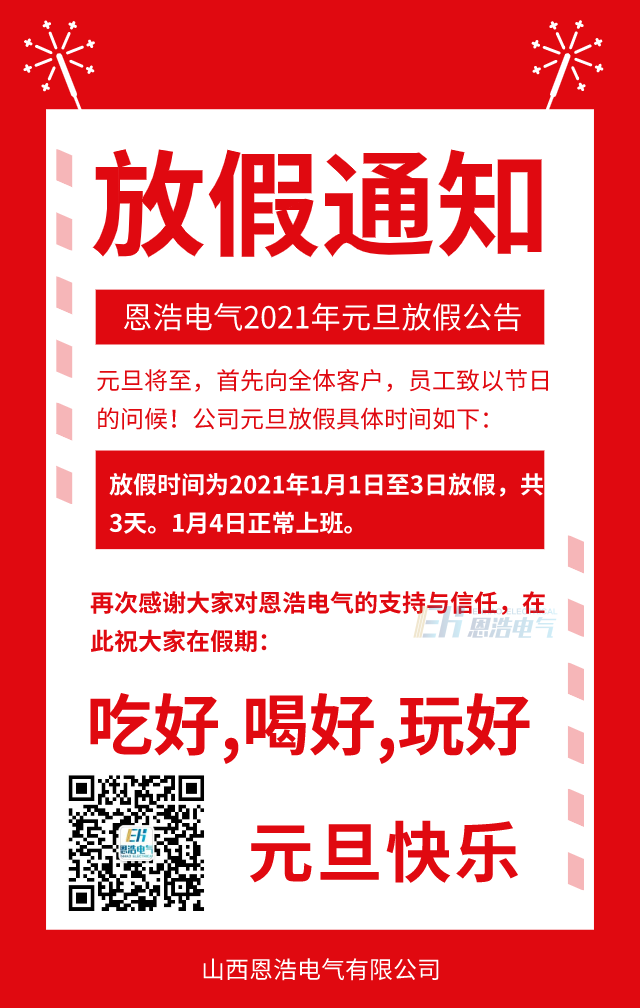 放假通知

恩浩电气2021年元旦放假公告

元旦将至，首先向全体客户，员工致以节日的问候！公司元旦放假具体时间如下：

放假时间为2021年1月1日至3日放假，共3天。1月4日正常上班。

再次感谢大家对恩浩电气的支持与信任，在此祝大家在假期：

EH 恩浩电气

吃好,喝好,玩好

EH 恩浩电气

元旦快乐

山西恩浩电气有限公司